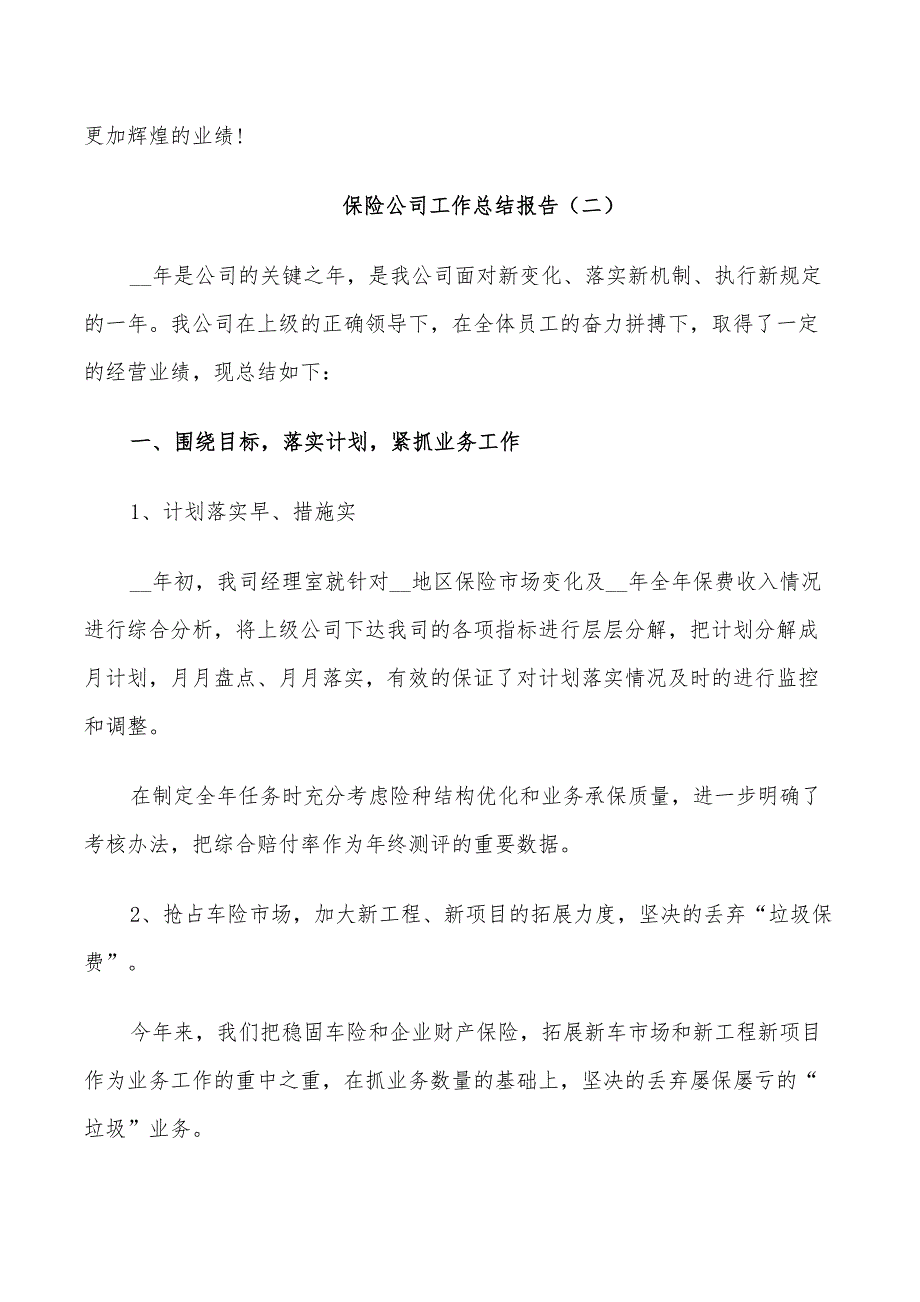 更加辉煌的业绩!

保险公司工作总结报告（二）

__年是公司的关键之年，是我公司面对新变化、落实新机制、执行新规定的一年。我公司在上级的正确领导下，在全体员工的奋力拼搏下，取得了一定的经营业绩，现总结如下：

一、围绕目标，落实计划，紧抓业务工作

1、计划落实早、措施实

__年初，我司经理室就针对__地区保险市场变化及__年全年保费收入情况进行综合分析，将上级公司下达我司的各项指标进行层层分解，把计划分解成月计划，月月盘点、月月落实，有效的保证了对计划落实情况及时的进行监控和调整。

在制定全年任务时充分考虑险种结构优化和业务承保质量，进一步明确了考核办法，把综合赔付率作为年终测评的重要数据。

2、抢占车险市场，加大新工程、新项目的拓展力度，坚决的丢弃“垃圾保费”。

今年来，我们把稳固车险和企业财产保险，拓展新车市场和新工程新项目作为业务工作的重中之重，在抓业务数量的基础上，坚决的丢弃屡保屡亏的“垃圾”业务。